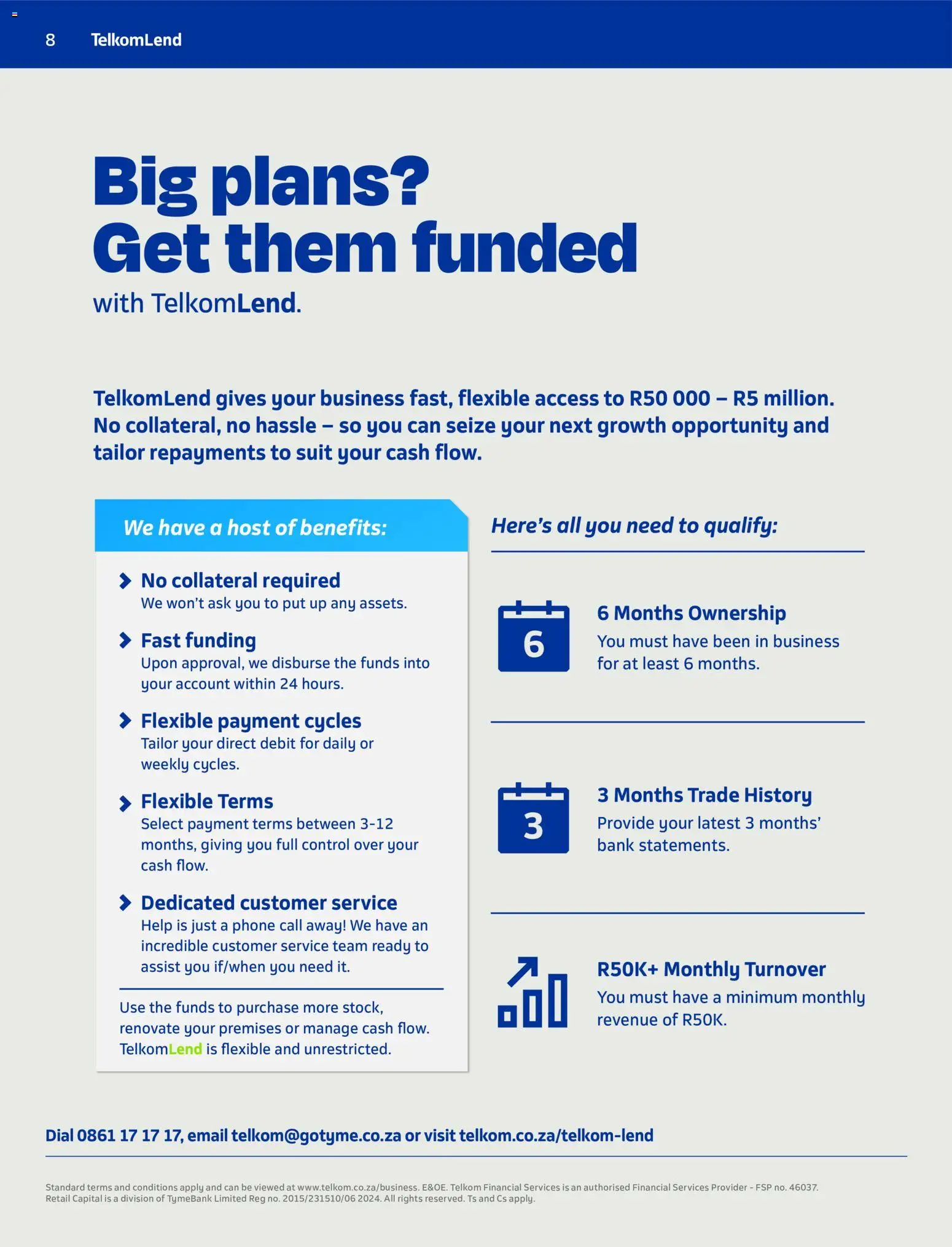 8 TelkomLend

Big plans? Get them funded

with TelkomLend.

TelkomLend gives your business fast, flexible access to R50 000 – R5 million. No collateral, no hassle – so you can seize your next growth opportunity and tailor repayments to suit your cash flow.

We have a host of benefits:

No collateral required
We won't ask you to put up any assets.

Fast funding
Upon approval, we disburse the funds into your account within 24 hours.

Flexible payment cycles
Tailor your direct debit for daily or weekly cycles.

Flexible Terms
Select payment terms between 3-12 months, giving you full control over your cash flow.

Dedicated customer service
Help is just a phone call away! We have an incredible customer service team ready to assist you if/when you need it.

Use the funds to purchase more stock, renovate your premises or manage cash flow. TelkomLend is flexible and unrestricted.

Here's all you need to qualify:

6

6 Months Ownership
You must have been in business for at least 6 months.

3

3 Months Trade History
Provide your latest 3 months' bank statements.

R50K+ Monthly Turnover
You must have a minimum monthly revenue of R50K.

Dial 0861 17 17 17, email telkom@gotyme.co.za or visit telkom.co.za/telkom-lend

Standard terms and conditions apply and can be viewed at www.telkom.co.za/business. E&OE. Telkom Financial Services is an authorised Financial Services Provider - FSP no. 46037. Retail Capital is a division of TymeBank Limited Reg no. 2015/231510/06 2024. All rights reserved. Ts and Cs apply.